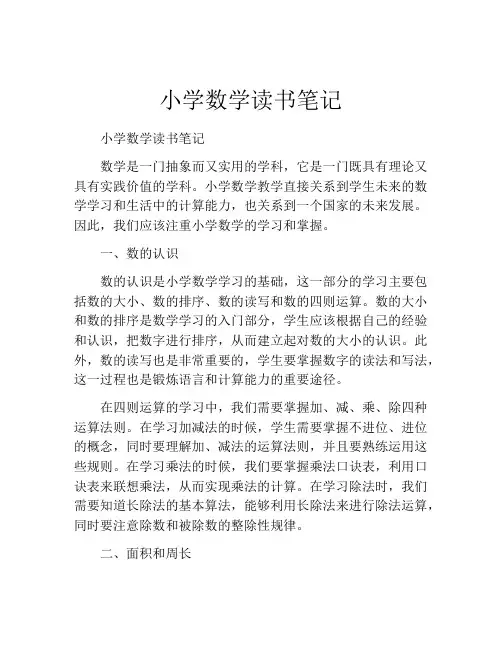 小学数学读书笔记

小学数学读书笔记

数学是一门抽象而又实用的学科，它是一门既具有理论又具有实践价值的学科。小学数学教学直接关系到学生未来的数学学习和生活中的计算能力，也关系到一个国家的未来发展。因此，我们应该注重小学数学的学习和掌握。

一、数的认识

数的认识是小学数学学习的基础，这一部分的学习主要包括数的大小、数的排序、数的读写和数的四则运算。数的大小和数的排序是数学学习的入门部分，学生应该根据自己的经验和认识，把数字进行排序，从而建立起对数的大小的认识。此外，数的读写也是非常重要的，学生要掌握数字的读法和写法，这一过程也是锻炼语言和计算能力的重要途径。

在四则运算的学习中，我们需要掌握加、减、乘、除四种运算法则。在学习加减法的时候，学生需要掌握不进位、进位的概念，同时要理解加、减法的运算法则，并且要熟练运用这些规则。在学习乘法的时候，我们要掌握乘法口诀表，利用口诀表来联想乘法，从而实现乘法的计算。在学习除法时，我们需要知道长除法的基本算法，能够利用长除法来进行除法运算，同时要注意除数和被除数的整除性规律。

二、面积和周长